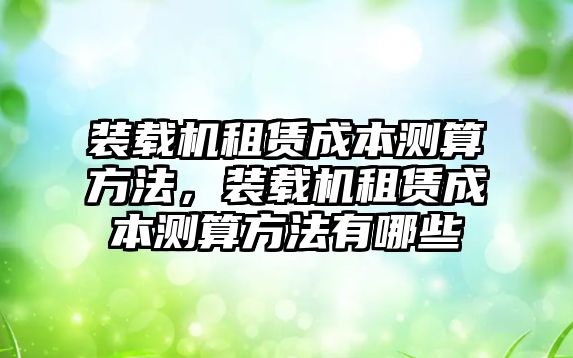 装载机租赁成本测算方法，装载机租赁成本测算方法有哪些